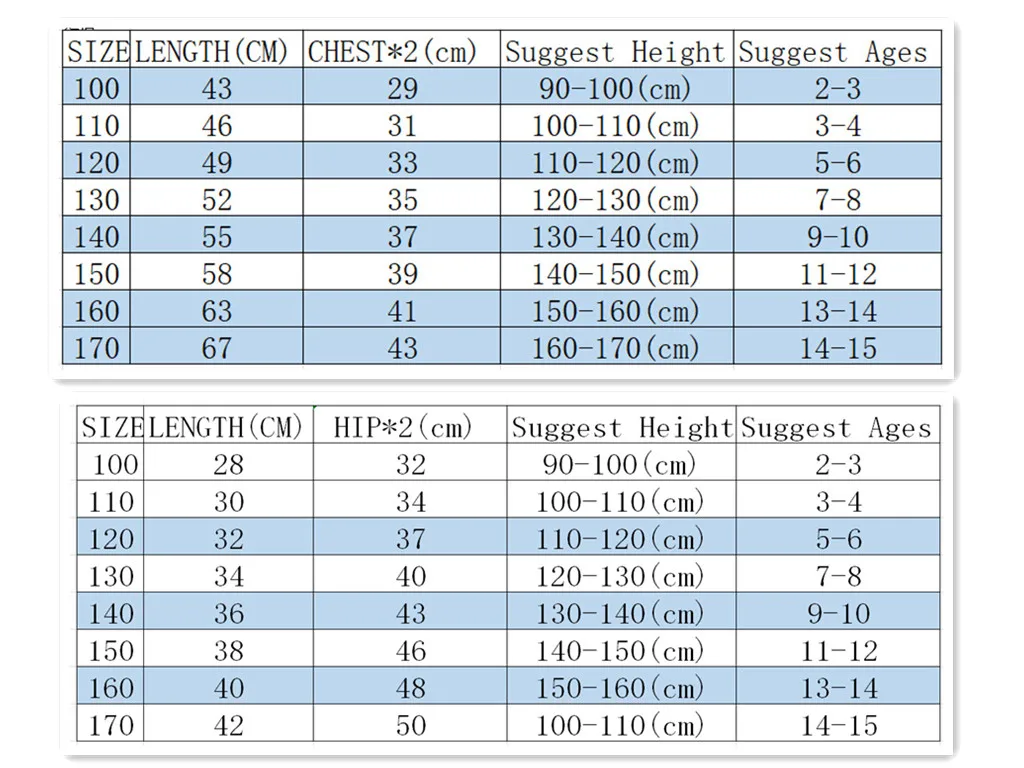 | SIZE | LENGTH(CM) | CHEST*2(cm) | Suggest Height | Suggest Ages |
|---|---|---|---|---|
| 100 | 43 | 29 | 90-100(cm) | 2-3 |
| 110 | 46 | 31 | 100-110(cm) | 3-4 |
| 120 | 49 | 33 | 110-120(cm) | 5-6 |
| 130 | 52 | 35 | 120-130(cm) | 7-8 |
| 140 | 55 | 37 | 130-140(cm) | 9-10 |
| 150 | 58 | 39 | 140-150(cm) | 11-12 |
| 160 | 63 | 41 | 150-160(cm) | 13-14 |
| 170 | 67 | 43 | 160-170(cm) | 14-15 |

| SIZE | LENGTH(CM) | HIP*2(cm) | Suggest Height | Suggest Ages |
|---|---|---|---|---|
| 100 | 28 | 32 | 90-100(cm) | 2-3 |
| 110 | 30 | 34 | 100-110(cm) | 3-4 |
| 120 | 32 | 37 | 110-120(cm) | 5-6 |
| 130 | 34 | 40 | 120-130(cm) | 7-8 |
| 140 | 36 | 43 | 130-140(cm) | 9-10 |
| 150 | 38 | 46 | 140-150(cm) | 11-12 |
| 160 | 40 | 48 | 150-160(cm) | 13-14 |
| 170 | 42 | 50 | 100-110(cm) | 14-15 |